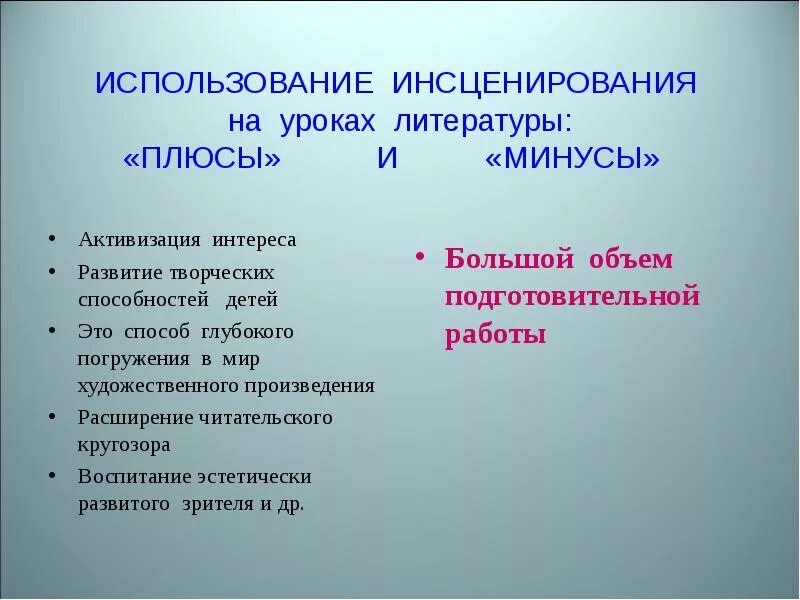 ИСПОЛЬЗОВАНИЕ ИНСЦЕНИРОВАНИЯ на уроках литературы: «ПЛЮСЫ» И «МИНУСЫ»

• Активизация интереса
• Развитие творческих способностей детей
• Это способ глубокого погружения в мир художественного произведения
• Расширение читательского кругозора
• Воспитание эстетически развитого зрителя и др.

• Большой объем подготовительной работы